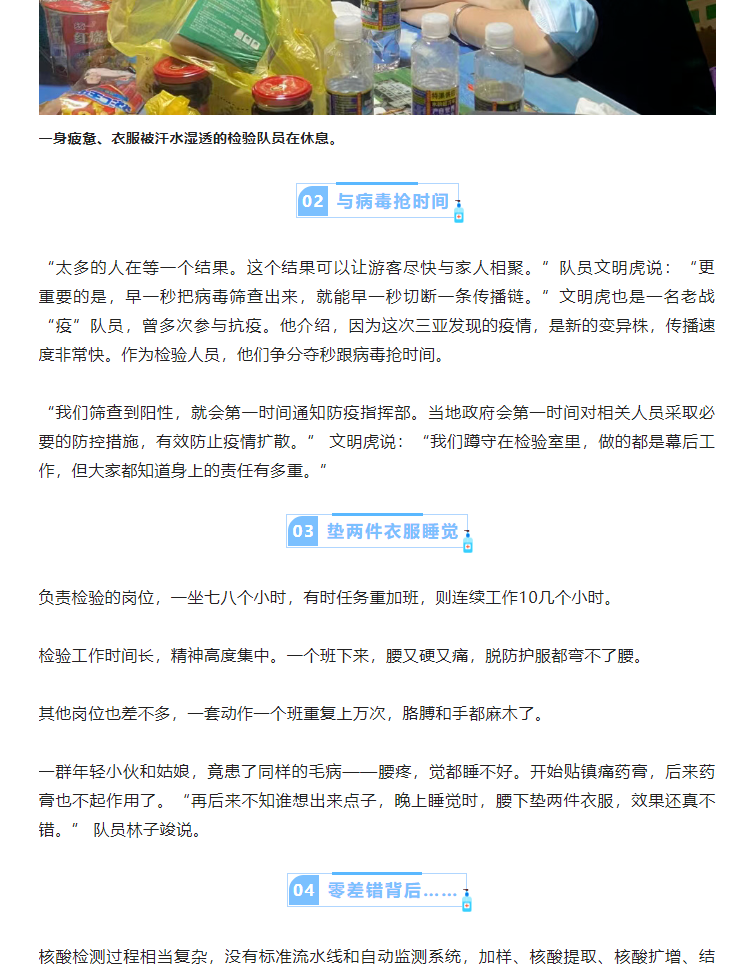 一身疲惫、衣服被汗水湿透的检验队员在休息。

02 与病毒抢时间

“太多的人在等一个结果。这个结果可以让游客尽快与家人相聚。”队员文明虎说：“更重要的是，早一秒把病毒筛查出来，就能早一秒切断一条传播链。”文明虎也是一名老战“疫”队员，曾多次参与抗疫。他介绍，因为这次三亚发现的疫情，是新的变异株，传播速度非常快。作为检验人员，他们争分夺秒跟病毒抢时间。

“我们筛查到阳性，就会第一时间通知防疫指挥部。当地政府会第一时间对相关人员采取必要的防控措施，有效防止疫情扩散。” 文明虎说：“我们蹲守在检验室里，做的都是幕后工作，但大家都知道身上的责任有多重。”

03 垫两件衣服睡觉

负责检验的岗位，一坐七八个小时，有时任务重加班，则连续工作10几个小时。

检验工作时间长，精神高度集中。一个班下来，腰又硬又痛，脱防护服都弯不了腰。

其他岗位也差不多，一套动作一个班重复上万次，胳膊和手都麻木了。

一群年轻小伙和姑娘，竟患了同样的毛病——腰疼，觉都睡不好。开始贴镇痛药膏，后来药膏也不起作用了。“再后来不知谁想出来点子，晚上睡觉时，腰下垫两件衣服，效果还真不错。” 队员林子竣说。

04 零差错背后……

核酸检测过程相当复杂，没有标准流水线和自动监测系统，加样、核酸提取、核酸扩增、结